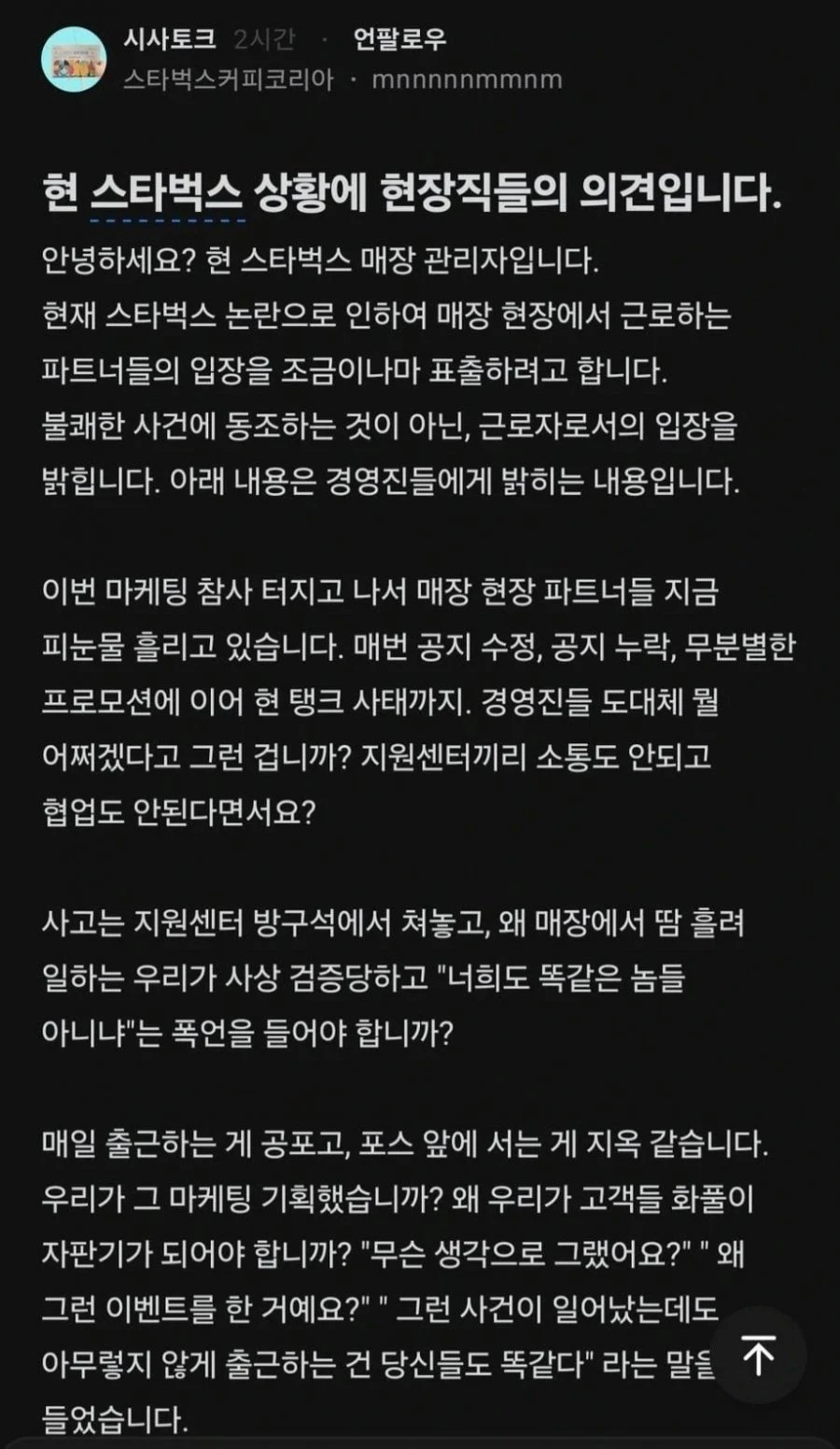 시사토크 2시간 · 언팔로우
스타벅스커피코리아 · mnnnnnmmnm

현 스타벅스 상황에 현장직들의 의견입니다.

안녕하세요? 현 스타벅스 매장 관리자입니다. 현재 스타벅스 논란으로 인하여 매장 현장에서 근로하는 파트너들의 입장을 조금이나마 표출하려고 합니다. 불쾌한 사건에 동조하는 것이 아닌, 근로자로서의 입장을 밝힙니다. 아래 내용은 경영진들에게 밝히는 내용입니다.

이번 마케팅 참사 터지고 나서 매장 현장 파트너들 지금 피눈물 흘리고 있습니다. 매번 공지 수정, 공지 누락, 무분별한 프로모션에 이어 현 탱크 사태까지. 경영진들 도대체 뭘 어쩌겠다고 그런 겁니까? 지원센터끼리 소통도 안되고 협업도 안된다면서요?

사고는 지원센터 방구석에서 쳐놓고, 왜 매장에서 땀 흘려 일하는 우리가 사상 검증당하고 "너희도 똑같은 놈들 아니냐"는 폭언을 들어야 합니까?

매일 출근하는 게 공포고, 포스 앞에 서는 게 지옥 같습니다. 우리가 그 마케팅 기획했습니까? 왜 우리가 고객들 화풀이 자판기가 되어야 합니까? "무슨 생각으로 그랬어요?" " 왜 그런 이벤트를 한 거예요?" " 그런 사건이 일어났는데도 아무렇지 않게 출근하는 건 당신들도 똑같다" 라는 말을 들었습니다.